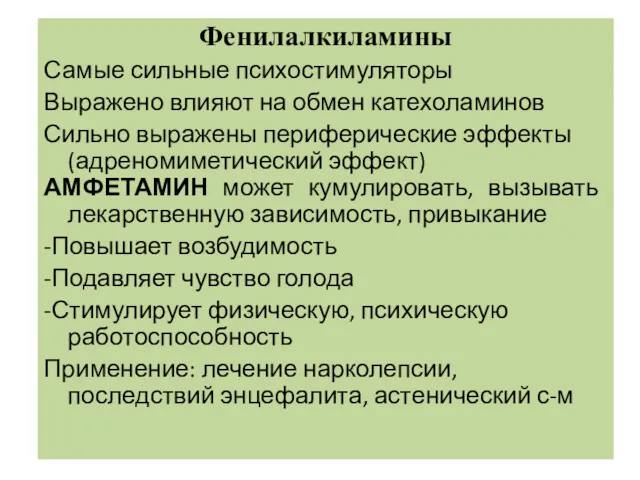 Фенилалкиламины

Самые сильные психостимуляторы

Выражено влияют на обмен катехоламинов

Сильно выражены периферические эффекты (адреномиметический эффект)

АМФЕТАМИН может кумулировать, вызывать лекарственную зависимость, привыкание

-Повышает возбудимость

-Подавляет чувство голода

-Стимулирует физическую, психическую работоспособность

Применение: лечение нарколепсии, последствий энцефалита, астенический с-м